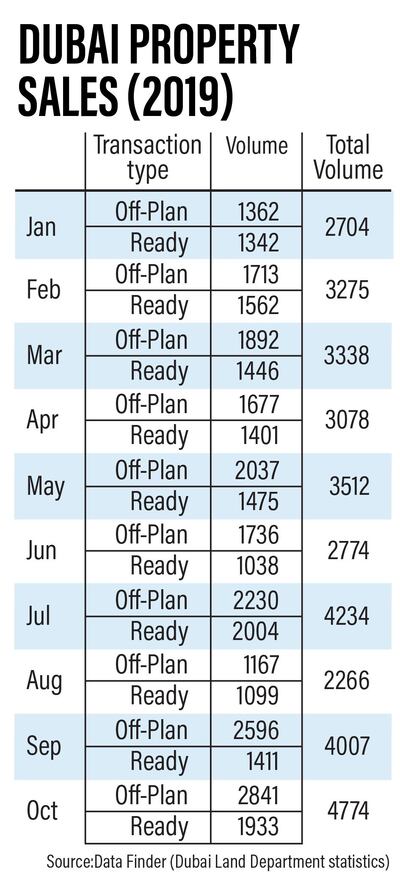 DUBAI PROPERTY SALES (2019)

| | Transaction type | Volume | Total Volume |
|---|---|---|---|
| Jan | Off-Plan | 1362 | 2704 |
| | Ready | 1342 | |
| Feb | Off-Plan | 1713 | 3275 |
| | Ready | 1562 | |
| Mar | Off-Plan | 1892 | 3338 |
| | Ready | 1446 | |
| Apr | Off-Plan | 1677 | 3078 |
| | Ready | 1401 | |
| May | Off-Plan | 2037 | 3512 |
| | Ready | 1475 | |
| Jun | Off-Plan | 1736 | 2774 |
| | Ready | 1038 | |
| Jul | Off-Plan | 2230 | 4234 |
| | Ready | 2004 | |
| Aug | Off-Plan | 1167 | 2266 |
| | Ready | 1099 | |
| Sep | Off-Plan | 2596 | 4007 |
| | Ready | 1411 | |
| Oct | Off-Plan | 2841 | 4774 |
| | Ready | 1933 | |

Source:Data Finder (Dubai Land Department statistics)